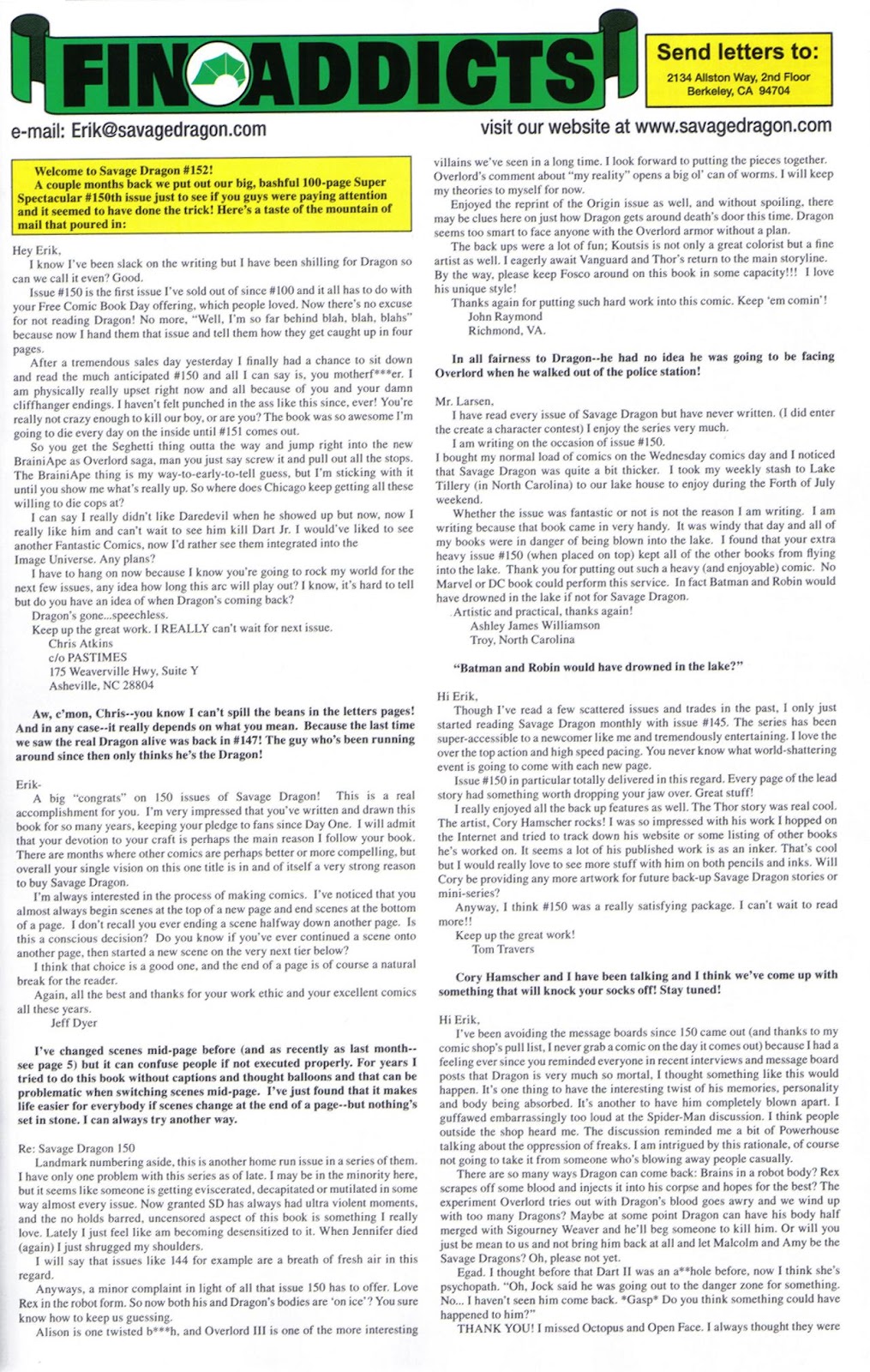 FIN ADDICTS

Send letters to:
2134 Allston Way, 2nd Floor
Berkeley, CA 94704

e-mail: Erik@savagedragon.com

visit our website at www.savagedragon.com

Welcome to Savage Dragon #152!
A couple months back we put out our big, bashful 100-page Super Spectacular #150th issue just to see if you guys were paying attention and it seemed to have done the trick! Here's a taste of the mountain of mail that poured in:

Hey Erik,
I know I've been slack on the writing but I have been shilling for Dragon so can we call it even? Good.
Issue #150 is the first issue I've sold out of since #100 and it all has to do with your Free Comic Book Day offering, which people loved. Now there's no excuse for not reading Dragon! No more, "Well, I'm so far behind blah, blah, blahs" because now I hand them that issue and tell them how they get caught up in four pages.
After a tremendous sales day yesterday I finally had a chance to sit down and read the much anticipated #150 and all I can say is, you motherf***er. I am physically really upset right now and all because of you and your damn cliffhanger endings. I haven't felt punched in the ass like this since, ever! You're really not crazy enough to kill our boy, or are you? The book was so awesome I'm going to die every day on the inside until #151 comes out.
So you get the Seghetti thing outta the way and jump right into the new BrainiApe as Overlord saga, man you just say screw it and pull out all the stops. The BrainiApe thing is my way-to-early-to-tell guess, but I'm sticking with it until you show me what's really up. So where does Chicago keep getting all these willing to die cops at?
I can say I really didn't like Daredevil when he showed up but now, now I really like him and can't wait to see him kill Dart Jr. I would've liked to see another Fantastic Comics, now I'd rather see them integrated into the Image Universe. Any plans?
I have to hang on now because I know you're going to rock my world for the next few issues, any idea how long this arc will play out? I know, it's hard to tell but do you have an idea of when Dragon's coming back?
Dragon's gone...speechless.
Keep up the great work. I REALLY can't wait for next issue.
Chris Atkins
c/o PASTIMES
175 Weaverville Hwy, Suite Y
Asheville, NC 28804

Aw, c'mon, Chris--you know I can't spill the beans in the letters pages! And in any case--it really depends on what you mean. Because the last time we saw the real Dragon alive was back in #147! The guy who's been running around since then only thinks he's the Dragon!

Erik-
A big "congrats" on 150 issues of Savage Dragon! This is a real accomplishment for you. I'm very impressed that you've written and drawn this book for so many years, keeping your pledge to fans since Day One. I will admit that your devotion to your craft is perhaps the main reason I follow your book. There are months where other comics are perhaps better or more compelling, but overall your single vision on this one title is in and of itself a very strong reason to buy Savage Dragon.
I'm always interested in the process of making comics. I've noticed that you almost always begin scenes at the top of a new page and end scenes at the bottom of a page. I don't recall you ever ending a scene halfway down another page. Is this a conscious decision? Do you know if you've ever continued a scene onto another page, then started a new scene on the very next tier below?
I think that choice is a good one, and the end of a page is of course a natural break for the reader.
Again, all the best and thanks for your work ethic and your excellent comics all these years.
Jeff Dyer

I've changed scenes mid-page before (and as recently as last month--see page 5) but it can confuse people if not executed properly. For years I tried to do this book without captions and thought balloons and that can be problematic when switching scenes mid-page. I've just found that it makes life easier for everybody if scenes change at the end of a page--but nothing's set in stone. I can always try another way.

Re: Savage Dragon 150
Landmark numbering aside, this is another home run issue in a series of them. I have only one problem with this series as of late. I may be in the minority here, but it seems like someone is getting eviscerated, decapitated or mutilated in some way almost every issue. Now granted SD has always had ultra violent moments, and the no holds barred, uncensored aspect of this book is something I really love. Lately I just feel like am becoming desensitized to it. When Jennifer died (again) I just shrugged my shoulders.
I will say that issues like 144 for example are a breath of fresh air in this regard.
Anyways, a minor complaint in light of all that issue 150 has to offer. Love Rex in the robot form. So now both his and Dragon's bodies are 'on ice'? You sure know how to keep us guessing.
Alison is one twisted b***h, and Overlord III is one of the more interesting villains we've seen in a long time. I look forward to putting the pieces together. Overlord's comment about "my reality" opens a big ol' can of worms. I will keep my theories to myself for now.
Enjoyed the reprint of the Origin issue as well, and without spoiling, there may be clues here on just how Dragon gets around death's door this time. Dragon seems too smart to face anyone with the Overlord armor without a plan.
The back ups were a lot of fun; Koutsis is not only a great colorist but a fine artist as well. I eagerly await Vanguard and Thor's return to the main storyline. By the way, please keep Fosco around on this book in some capacity!!! I love his unique style!
Thanks again for putting such hard work into this comic. Keep 'em comin'!
John Raymond
Richmond, VA.

In all fairness to Dragon--he had no idea he was going to be facing Overlord when he walked out of the police station!

Mr. Larsen,
I have read every issue of Savage Dragon but have never written. (I did enter the create a character contest) I enjoy the series very much.
I am writing on the occasion of issue #150.
I bought my normal load of comics on the Wednesday comics day and I noticed that Savage Dragon was quite a bit thicker. I took my weekly stash to Lake Tillery (in North Carolina) to our lake house to enjoy during the Forth of July weekend.
Whether the issue was fantastic or not is not the reason I am writing. I am writing because that book came in very handy. It was windy that day and all of my books were in danger of being blown into the lake. I found that your extra heavy issue #150 (when placed on top) kept all of the other books from flying into the lake. Thank you for putting out such a heavy (and enjoyable) comic. No Marvel or DC book could perform this service. In fact Batman and Robin would have drowned in the lake if not for Savage Dragon.
Artistic and practical, thanks again!
Ashley James Williamson
Troy, North Carolina

"Batman and Robin would have drowned in the lake?"

Hi Erik,
Though I've read a few scattered issues and trades in the past, I only just started reading Savage Dragon monthly with issue #145. The series has been super-accessible to a newcomer like me and tremendously entertaining. I love the over the top action and high speed pacing. You never know what world-shattering event is going to come with each new page.
Issue #150 in particular totally delivered in this regard. Every page of the lead story had something worth dropping your jaw over. Great stuff!
I really enjoyed all the back up features as well. The Thor story was real cool. The artist, Cory Hamscher rocks! I was so impressed with his work I hopped on the Internet and tried to track down his website or some listing of other books he's worked on. It seems a lot of his published work is as an inker. That's cool but I would really love to see more stuff with him on both pencils and inks. Will Cory be providing any more artwork for future back-up Savage Dragon stories or mini-series?
Anyway, I think #150 was a really satisfying package. I can't wait to read more!!
Keep up the great work!
Tom Travers

Cory Hamscher and I have been talking and I think we've come up with something that will knock your socks off! Stay tuned!

Hi Erik,
I've been avoiding the message boards since 150 came out (and thanks to my comic shop's pull list, I never grab a comic on the day it comes out) because I had a feeling ever since you reminded everyone in recent interviews and message board posts that Dragon is very much so mortal, I thought something like this would happen. It's one thing to have the interesting twist of his memories, personality and body being absorbed. It's another to have him completely blown apart. I guffawed embarrassingly too loud at the Spider-Man discussion. I think people outside the shop heard me. The discussion reminded me a bit of Powerhouse talking about the oppression of freaks. I am intrigued by this rationale, of course not going to take it from someone who's blowing away people casually.
There are so many ways Dragon can come back: Brains in a robot body? Rex scrapes off some blood and injects it into his corpse and hopes for the best? The experiment Overlord tries out with Dragon's blood goes awry and we wind up with too many Dragons? Maybe at some point Dragon can have his body half merged with Sigourney Weaver and he'll beg someone to kill him. Or will you just be mean to us and not bring him back at all and let Malcolm and Amy be the Savage Dragons? Oh, please not yet.
Egad. I thought before that Dart II was an a**hole before, now I think she's psychopath. "Oh, Jock said he was going out to the danger zone for something. No... I haven't seen him come back. *Gasp* Do you think something could have happened to him?"
THANK YOU! I missed Octopus and Open Face. I always thought they were